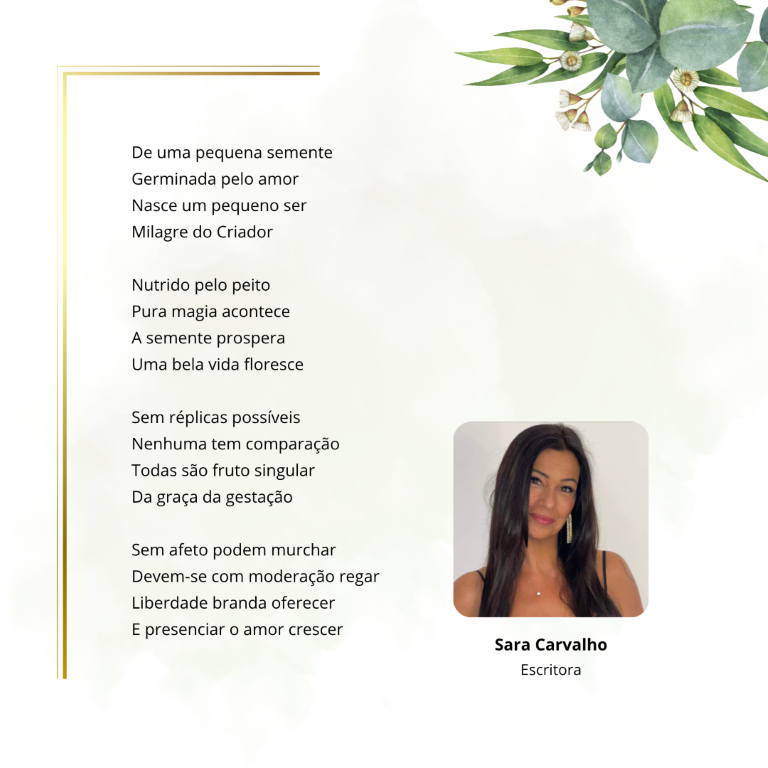 De uma pequena semente
Germinada pelo amor
Nasce um pequeno ser
Milagre do Criador

Nutrido pelo peito
Pura magia acontece
A semente prospera
Uma bela vida floresce

Sem réplicas possíveis
Nenhuma tem comparação
Todas são fruto singular
Da graça da gestação

Sem afeto podem murchar
Devem-se com moderação regar
Liberdade branda oferecer
E presenciar o amor crescer

Sara Carvalho
Escritora